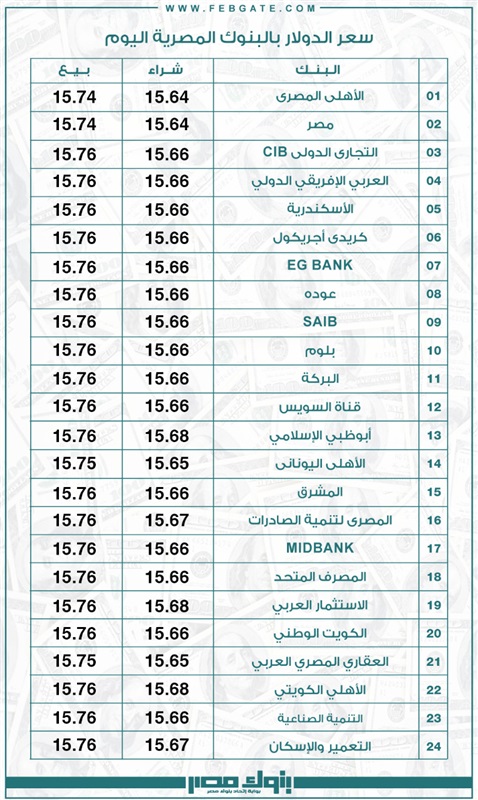 WWW.FEBGATE.COM

سعر الدولار بالبنوك المصرية اليوم

| | البنك | شراء | بيع |
|---|---|---|---|
| 01 | الأهلى المصرى | 15.64 | 15.74 |
| 02 | مصر | 15.64 | 15.74 |
| 03 | التجارى الدولى CIB | 15.66 | 15.76 |
| 04 | العربي الإفريقي الدولي | 15.66 | 15.76 |
| 05 | الأسكندرية | 15.66 | 15.76 |
| 06 | كريدى أجريكول | 15.66 | 15.76 |
| 07 | EG BANK | 15.66 | 15.76 |
| 08 | عوده | 15.66 | 15.76 |
| 09 | SAIB | 15.66 | 15.76 |
| 10 | بلوم | 15.66 | 15.76 |
| 11 | البركة | 15.66 | 15.76 |
| 12 | قناة السويس | 15.66 | 15.76 |
| 13 | أبوظبي الإسلامي | 15.68 | 15.76 |
| 14 | الأهلى اليونانى | 15.65 | 15.75 |
| 15 | المشرق | 15.66 | 15.76 |
| 16 | المصرى لتنمية الصادرات | 15.67 | 15.76 |
| 17 | MIDBANK | 15.66 | 15.76 |
| 18 | المصرف المتحد | 15.66 | 15.76 |
| 19 | الاستثمار العربي | 15.68 | 15.76 |
| 20 | الكويت الوطني | 15.66 | 15.76 |
| 21 | العقاري المصري العربي | 15.65 | 15.75 |
| 22 | الأهلي الكويتي | 15.68 | 15.76 |
| 23 | التنمية الصناعية | 15.66 | 15.76 |
| 24 | التعمير والإسكان | 15.67 | 15.76 |

بنوك مصر
بوابة إتحاد بنوك مصر